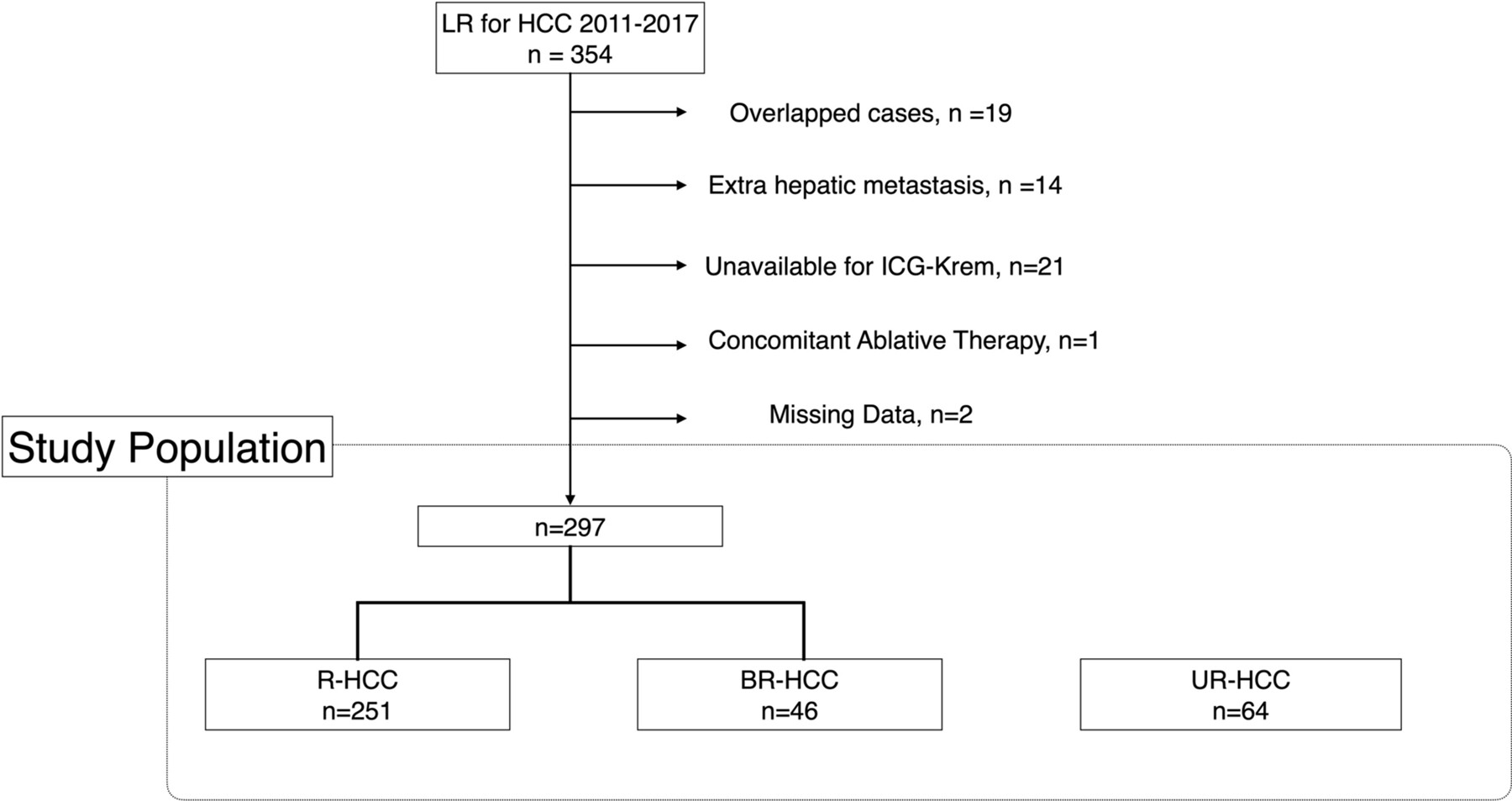 LR for HCC 2011-2017
n = 354

Overlapped cases, n =19

Extra hepatic metastasis, n =14

Unavailable for ICG-Krem, n=21

Concomitant Ablative Therapy, n=1

Missing Data, n=2

Study Population

n=297

R-HCC
n=251

BR-HCC
n=46

UR-HCC
n=64